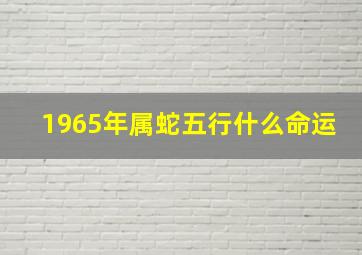 1965年属蛇五行什么命运